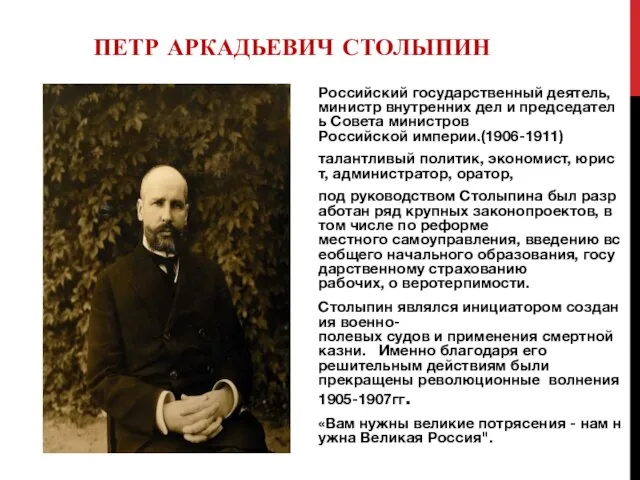 ПЕТР АРКАДЬЕВИЧ СТОЛЫПИН

Российский государственный деятель, министр внутренних дел и председатель Совета министров Российской империи.(1906-1911)

талантливый политик, экономист, юрист, администратор, оратор,

под руководством Столыпина был разработан ряд крупных законопроектов, в том числе по реформе местного самоуправления, введению всеобщего начального образования, государственному страхованию рабочих, о веротерпимости.

Столыпин являлся инициатором создания военно-полевых судов и применения смертной казни. Именно благодаря его решительным действиям были прекращены революционные волнения 1905-1907гг.

«Вам нужны великие потрясения - нам нужна Великая Россия".